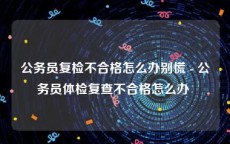 公务员复检不合格怎么办别慌 - 公务员体检复查不合格怎么办